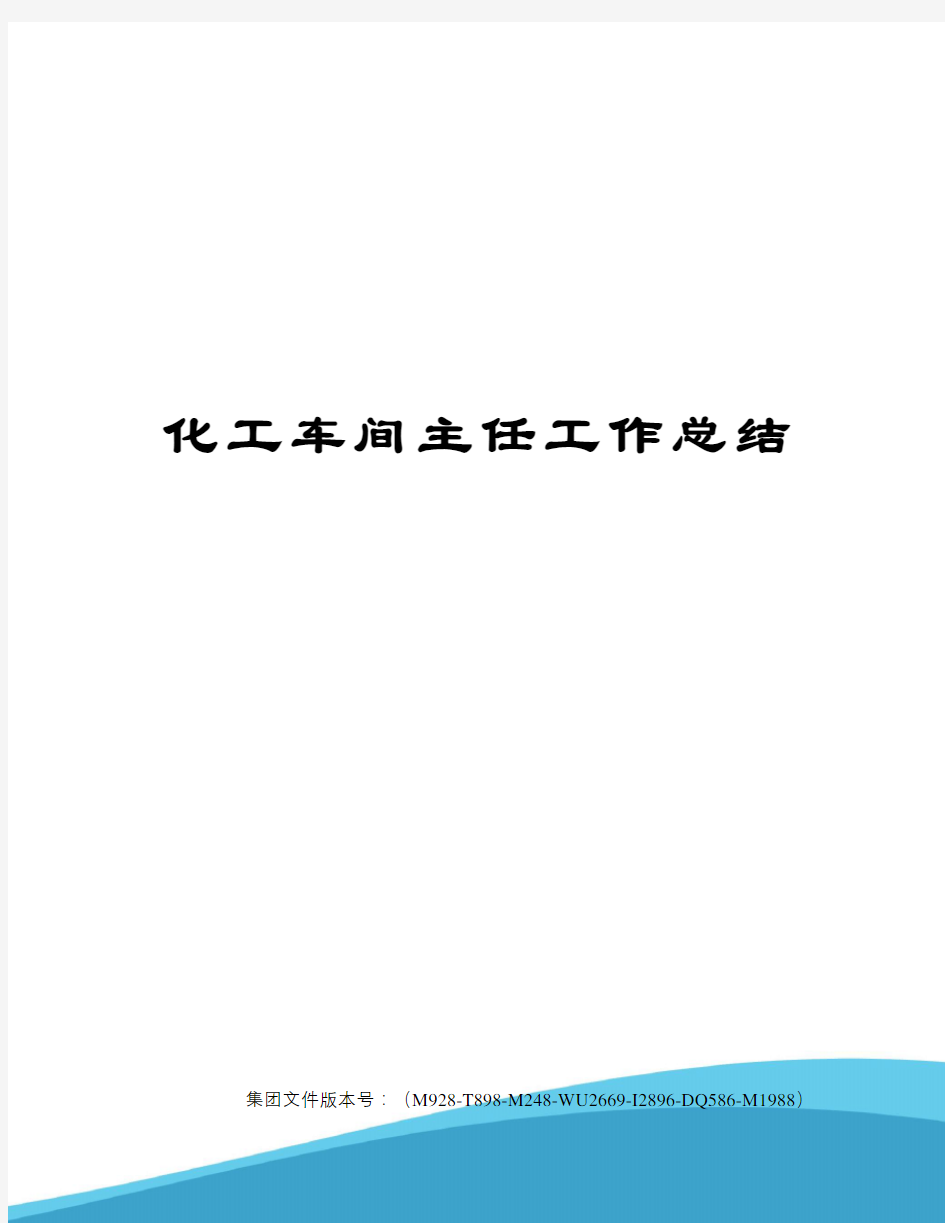 化工车间主任工作总结

集团文件版本号：（M928-T898-M248-WU2669-I2896-DQ586-M1988）